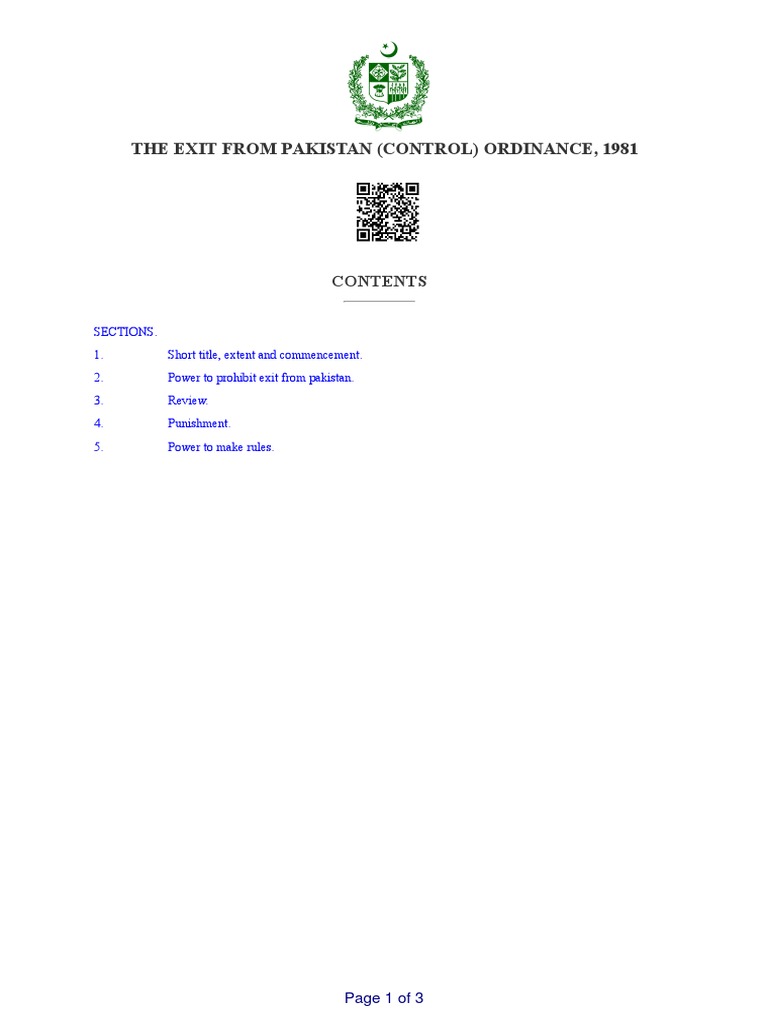 THE EXIT FROM PAKISTAN (CONTROL) ORDINANCE, 1981

CONTENTS

SECTIONS.

1. Short title, extent and commencement.

2. Power to prohibit exit from pakistan.

3. Review.

4. Punishment.

5. Power to make rules.

Page 1 of 3